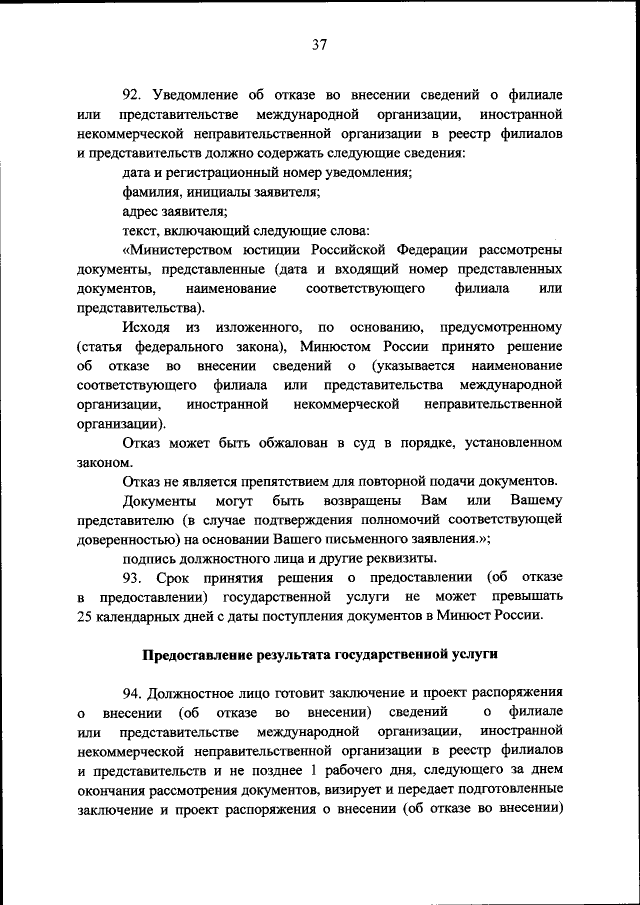 37

92. Уведомление об отказе во внесении сведений о филиале или представительстве международной организации, иностранной некоммерческой неправительственной организации в реестр филиалов и представительств должно содержать следующие сведения:

дата и регистрационный номер уведомления;

фамилия, инициалы заявителя;

адрес заявителя;

текст, включающий следующие слова:

«Министерством юстиции Российской Федерации рассмотрены документы, представленные (дата и входящий номер представленных документов, наименование соответствующего филиала или представительства).

Исходя из изложенного, по основанию, предусмотренному (статья федерального закона), Минюстом России принято решение об отказе во внесении сведений о (указывается наименование соответствующего филиала или представительства международной организации, иностранной некоммерческой неправительственной организации).

Отказ может быть обжалован в суд в порядке, установленном законом.

Отказ не является препятствием для повторной подачи документов.

Документы могут быть возвращены Вам или Вашему представителю (в случае подтверждения полномочий соответствующей доверенностью) на основании Вашего письменного заявления.»;

подпись должностного лица и другие реквизиты.

93. Срок принятия решения о предоставлении (об отказе в предоставлении) государственной услуги не может превышать 25 календарных дней с даты поступления документов в Минюст России.

Предоставление результата государственной услуги

94. Должностное лицо готовит заключение и проект распоряжения о внесении (об отказе во внесении) сведений о филиале или представительстве международной организации, иностранной некоммерческой неправительственной организации в реестр филиалов и представительств и не позднее 1 рабочего дня, следующего за днем окончания рассмотрения документов, визирует и передает подготовленные заключение и проект распоряжения о внесении (об отказе во внесении)